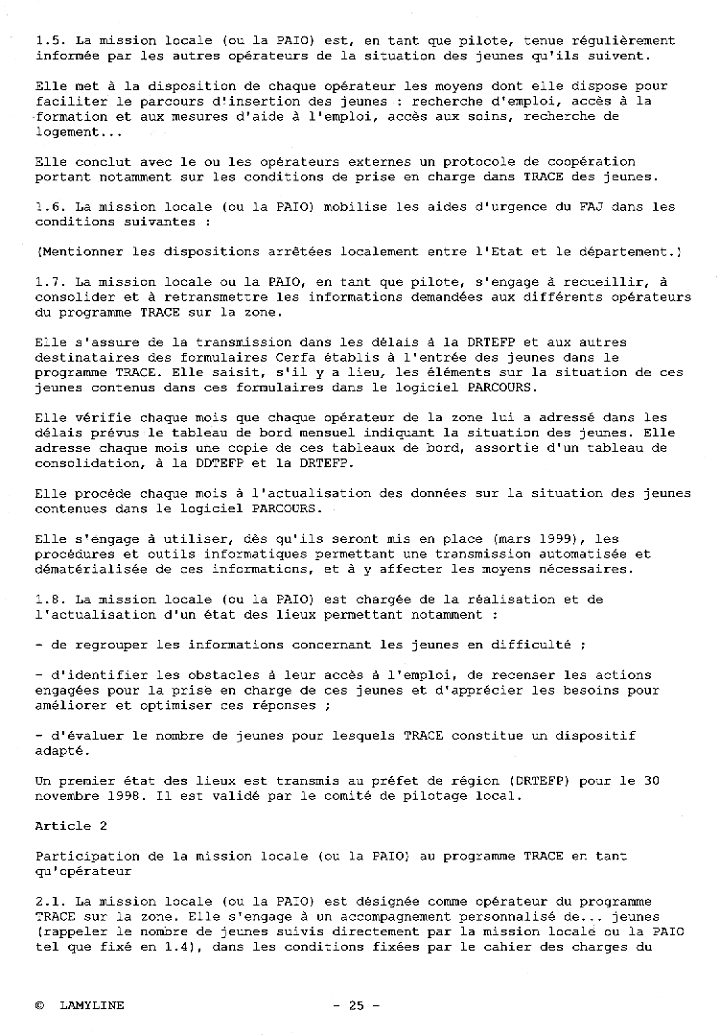 1.5. La mission locale (ou la PAIO) est, en tant que pilote, tenue régulièrement informée par les autres opérateurs de la situation des jeunes qu'ils suivent.

Elle met à la disposition de chaque opérateur les moyens dont elle dispose pour faciliter le parcours d'insertion des jeunes : recherche d'emploi, accès à la formation et aux mesures d'aide à l'emploi, accès aux soins, recherche de logement...

Elle conclut avec le ou les opérateurs externes un protocole de coopération portant notamment sur les conditions de prise en charge dans TRACE des jeunes.

1.6. La mission locale (ou la PAIO) mobilise les aides d'urgence du FAJ dans les conditions suivantes :

(Mentionner les dispositions arrêtées localement entre l'Etat et le département.)

1.7. La mission locale ou la PAIO, en tant que pilote, s'engage à recueillir, à consolider et à retransmettre les informations demandées aux différents opérateurs du programme TRACE sur la zone.

Elle s'assure de la transmission dans les délais à la DRTEFP et aux autres destinataires des formulaires Cerfa établis à l'entrée des jeunes dans le programme TRACE. Elle saisit, s'il y a lieu, les éléments sur la situation de ces jeunes contenus dans ces formulaires dans le logiciel PARCOURS.

Elle vérifie chaque mois que chaque opérateur de la zone lui a adressé dans les délais prévus le tableau de bord mensuel indiquant la situation des jeunes. Elle adresse chaque mois une copie de ces tableaux de bord, assortie d'un tableau de consolidation, à la DDTEFP et la DRTEFP.

Elle procède chaque mois à l'actualisation des données sur la situation des jeunes contenues dans le logiciel PARCOURS.

Elle s'engage à utiliser, dès qu'ils seront mis en place (mars 1999), les procédures et outils informatiques permettant une transmission automatisée et dématérialisée de ces informations, et à y affecter les moyens nécessaires.

1.8. La mission locale (ou la PAIO) est chargée de la réalisation et de l'actualisation d'un état des lieux permettant notamment :

- de regrouper les informations concernant les jeunes en difficulté ;

- d'identifier les obstacles à leur accès à l'emploi, de recenser les actions engagées pour la prise en charge de ces jeunes et d'apprécier les besoins pour améliorer et optimiser ces réponses ;

- d'évaluer le nombre de jeunes pour lesquels TRACE constitue un dispositif adapté.

Un premier état des lieux est transmis au préfet de région (DRTEFP) pour le 30 novembre 1998. Il est validé par le comité de pilotage local.

Article 2

Participation de la mission locale (ou la PAIO) au programme TRACE en tant qu'opérateur

2.1. La mission locale (ou la PAIO) est désignée comme opérateur du programme TRACE sur la zone. Elle s'engage à un accompagnement personnalisé de... jeunes (rappeler le nombre de jeunes suivis directement par la mission locale ou la PAIO tel que fixé en 1.4), dans les conditions fixées par le cahier des charges du

© LAMYLINE - 25 -